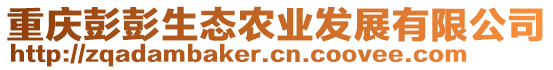 重庆彭彭生态农业发展有限公司
http://zqadambaker.cn.coovee.com